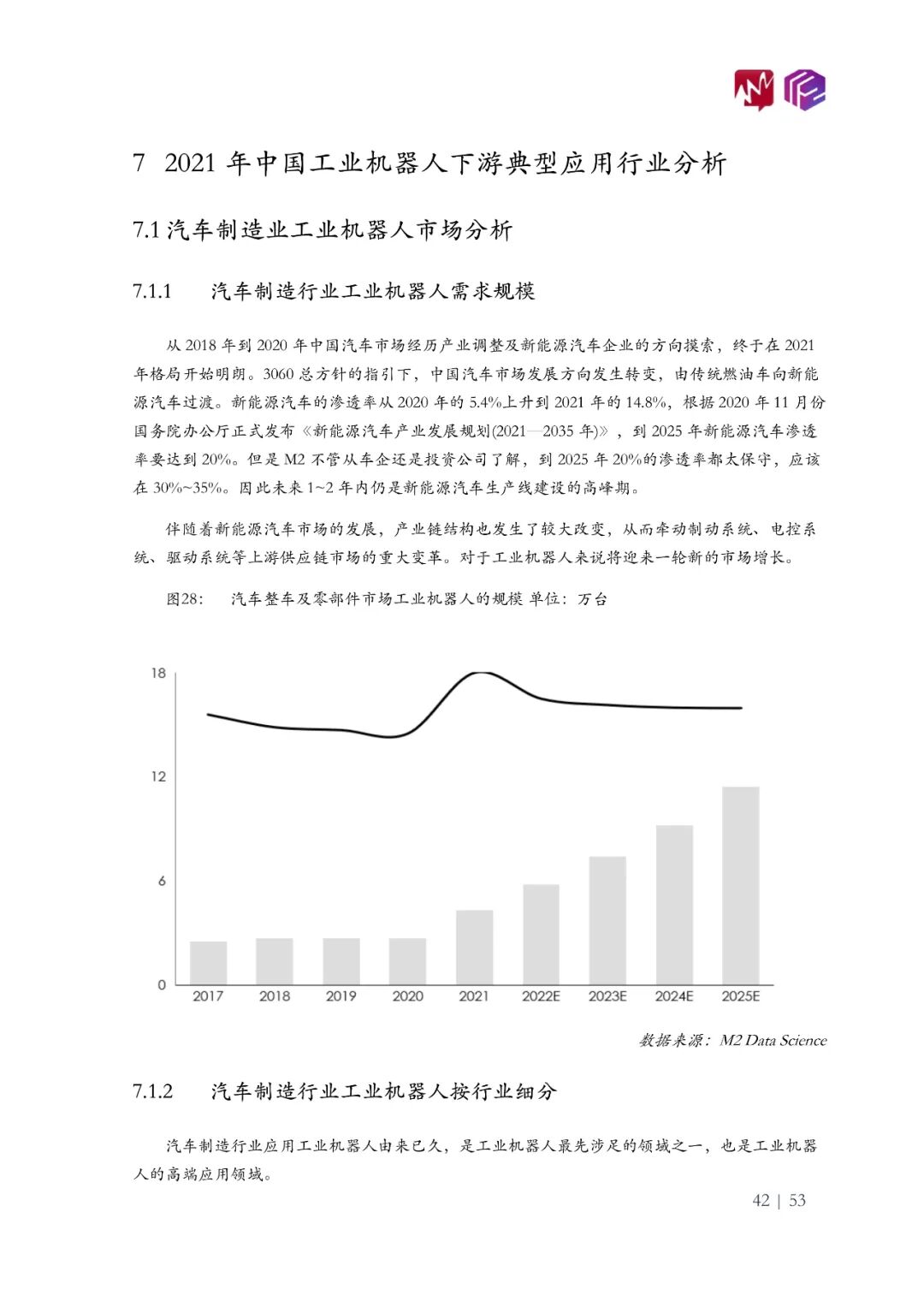 7 2021 年中国工业机器人下游典型应用行业分析

7.1 汽车制造业工业机器人市场分析

7.1.1 汽车制造行业工业机器人需求规模

从 2018 年到 2020 年中国汽车市场经历产业调整及新能源汽车企业的方向摸索，终于在 2021 年格局开始明朗。3060 总方针的指引下，中国汽车市场发展方向发生转变，由传统燃油车向新能源汽车过渡。新能源汽车的渗透率从 2020 年的 5.4%上升到 2021 年的 14.8%，根据 2020 年 11 月份国务院办公厅正式发布《新能源汽车产业发展规划(2021—2035 年)》，到 2025 年新能源汽车渗透率要达到 20%。但是 M2 不管从车企还是投资公司了解，到 2025 年 20%的渗透率都太保守，应该在 30%~35%。因此未来 1~2 年内仍是新能源汽车生产线建设的高峰期。

伴随着新能源汽车市场的发展，产业链结构也发生了较大改变，从而牵动制动系统、电控系统、驱动系统等上游供应链市场的重大变革。对于工业机器人来说将迎来一轮新的市场增长。

图28： 汽车整车及零部件市场工业机器人的规模 单位：万台

18
12
6
0
2017 2018 2019 2020 2021 2022E 2023E 2024E 2025E

数据来源：M2 Data Science

7.1.2 汽车制造行业工业机器人按行业细分

汽车制造行业应用工业机器人由来已久，是工业机器人最先涉足的领域之一，也是工业机器人的高端应用领域。

42 | 53